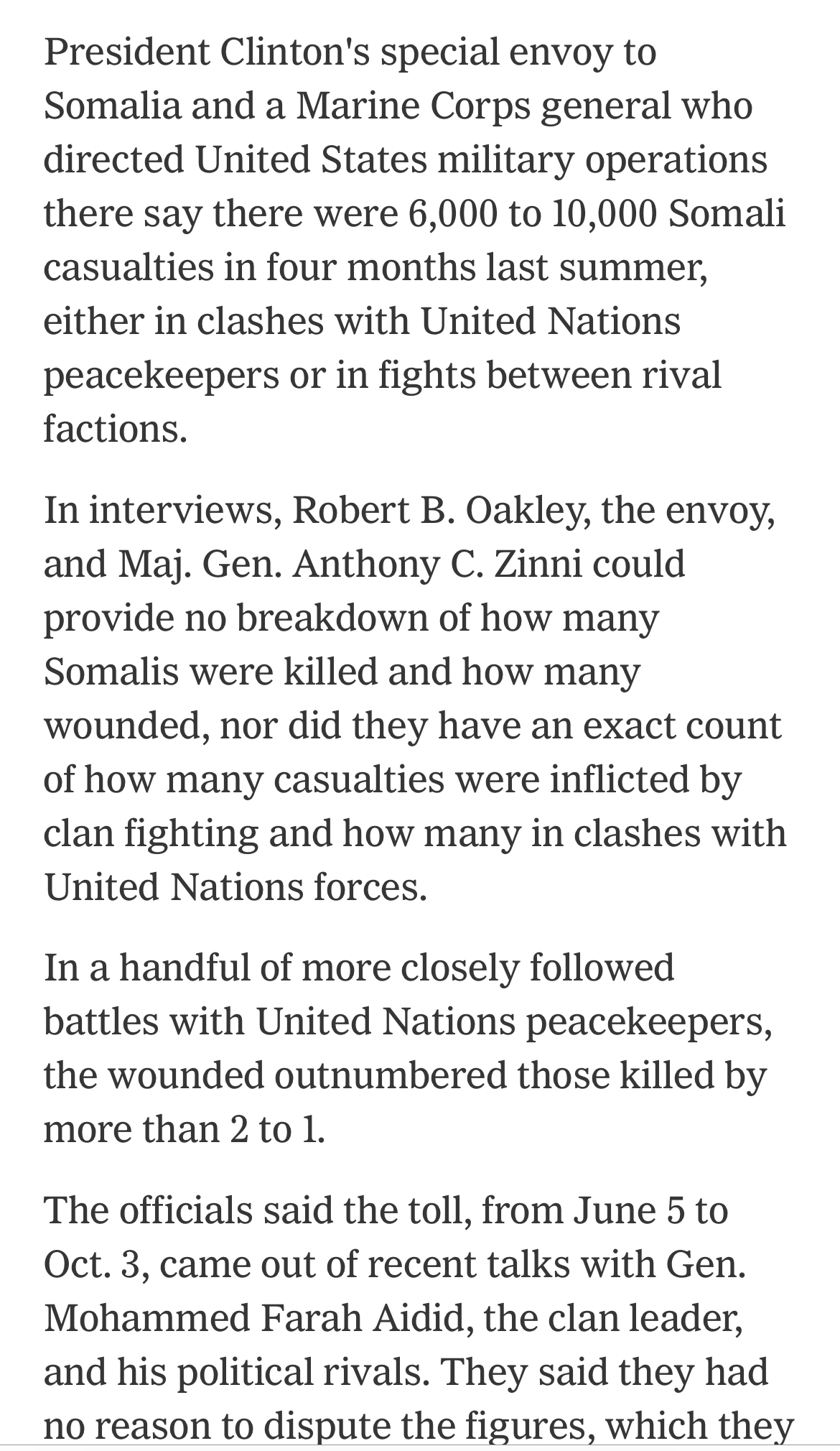 President Clinton's special envoy to Somalia and a Marine Corps general who directed United States military operations there say there were 6,000 to 10,000 Somali casualties in four months last summer, either in clashes with United Nations peacekeepers or in fights between rival factions.

In interviews, Robert B. Oakley, the envoy, and Maj. Gen. Anthony C. Zinni could provide no breakdown of how many Somalis were killed and how many wounded, nor did they have an exact count of how many casualties were inflicted by clan fighting and how many in clashes with United Nations forces.

In a handful of more closely followed battles with United Nations peacekeepers, the wounded outnumbered those killed by more than 2 to 1.

The officials said the toll, from June 5 to Oct. 3, came out of recent talks with Gen. Mohammed Farah Aidid, the clan leader, and his political rivals. They said they had no reason to dispute the figures, which they